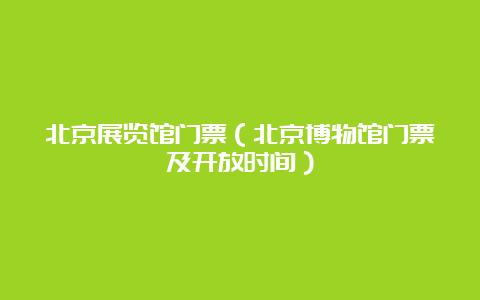 北京展览馆门票（北京博物馆门票及开放时间）